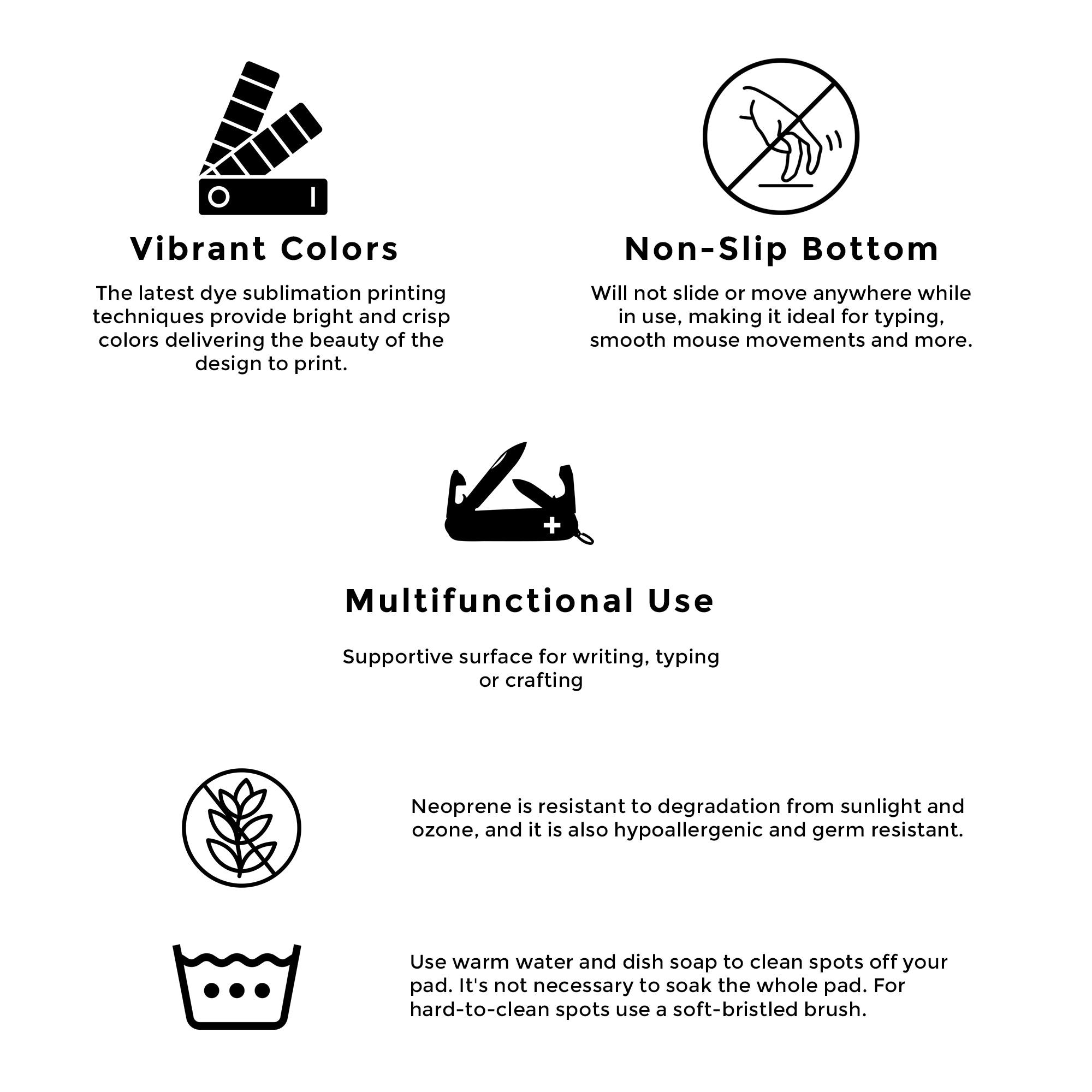 Vibrant Colors

The latest dye sublimation printing techniques provide bright and crisp colors delivering the beauty of the design to print.

Non-Slip Bottom

Will not slide or move anywhere while in use, making it ideal for typing, smooth mouse movements and more.

Multifunctional Use

Supportive surface for writing, typing or crafting

Neoprene is resistant to degradation from sunlight and ozone, and it is also hypoallergenic and germ resistant.

Use warm water and dish soap to clean spots off your pad. It's not necessary to soak the whole pad. For hard-to-clean spots use a soft-bristled brush.